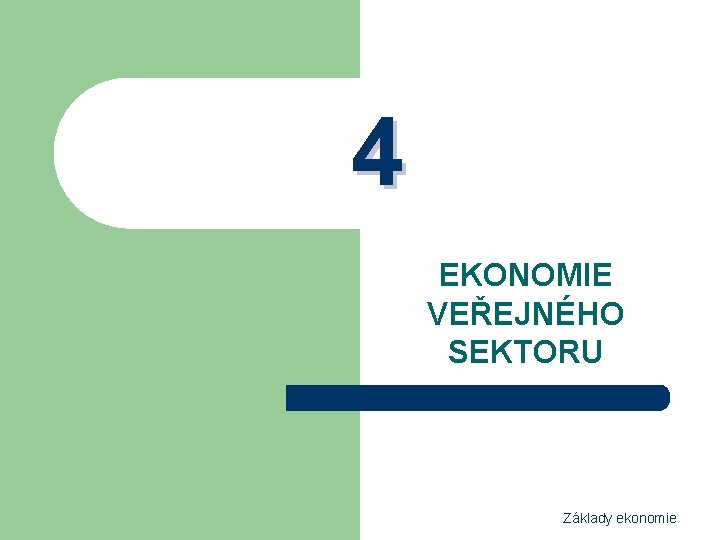 4

EKONOMIE VEŘEJNÉHO SEKTORU

Základy ekonomie